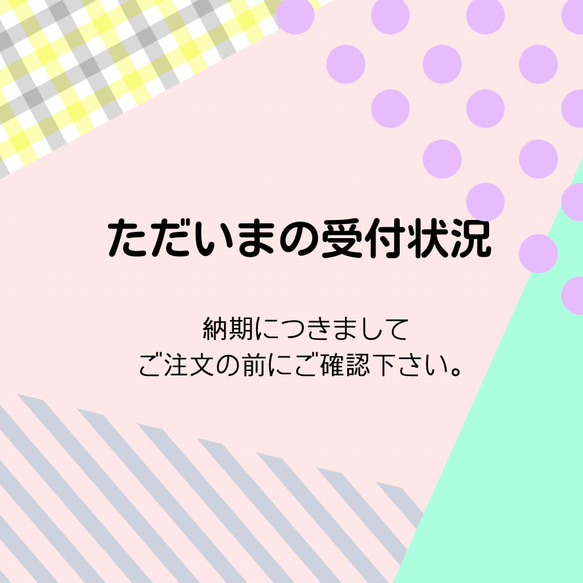 ただいまの受付状況

納期につきまして
ご注文の前にご確認下さい。